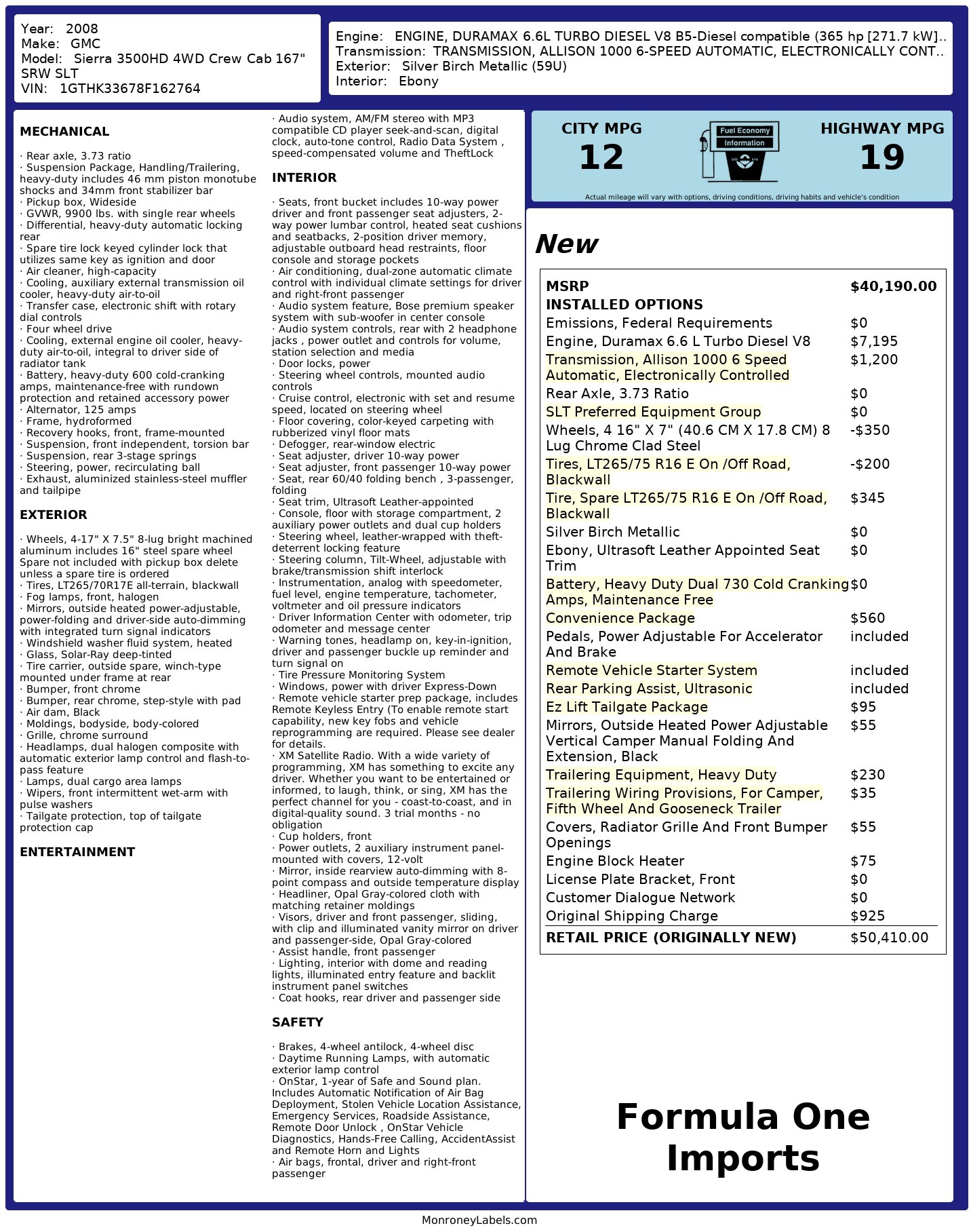 Year: 2008
Make: GMC
Model: Sierra 3500HD 4WD Crew Cab 167" SRW SLT
VIN: 1GTHK33678F162764

Engine: ENGINE, DURAMAX 6.6L TURBO DIESEL V8 B5-Diesel compatible (365 hp [271.7 kW]..
Transmission: TRANSMISSION, ALLISON 1000 6-SPEED AUTOMATIC, ELECTRONICALLY CONT..
Exterior: Silver Birch Metallic (59U)
Interior: Ebony

MECHANICAL

· Rear axle, 3.73 ratio
· Suspension Package, Handling/Trailering, heavy-duty includes 46 mm piston monotube shocks and 34mm front stabilizer bar
· Pickup box, Wideside
· GVWR, 9900 lbs. with single rear wheels
· Differential, heavy-duty automatic locking rear
· Spare tire lock keyed cylinder lock that utilizes same key as ignition and door
· Air cleaner, high-capacity
· Cooling, auxiliary external transmission oil cooler, heavy-duty air-to-oil
· Transfer case, electronic shift with rotary dial controls
· Four wheel drive
· Cooling, external engine oil cooler, heavy-duty air-to-oil, integral to driver side of radiator tank
· Battery, heavy-duty 600 cold-cranking amps, maintenance-free with rundown protection and retained accessory power
· Alternator, 125 amps
· Frame, hydroformed
· Recovery hooks, front, frame-mounted
· Suspension, front independent, torsion bar
· Suspension, rear 3-stage springs
· Steering, power, recirculating ball
· Exhaust, aluminized stainless-steel muffler and tailpipe

EXTERIOR

· Wheels, 4-17" X 7.5" 8-lug bright machined aluminum includes 16" steel spare wheel Spare not included with pickup box delete unless a spare tire is ordered
· Tires, LT265/70R17E all-terrain, blackwall
· Fog lamps, front, halogen
· Mirrors, outside heated power-adjustable, power-folding and driver-side auto-dimming with integrated turn signal indicators
· Windshield washer fluid system, heated
· Glass, Solar-Ray deep-tinted
· Tire carrier, outside spare, winch-type mounted under frame at rear
· Bumper, front chrome
· Bumper, rear chrome, step-style with pad
· Air dam, Black
· Moldings, bodyside, body-colored
· Grille, chrome surround
· Headlamps, dual halogen composite with automatic exterior lamp control and flash-to-pass feature
· Lamps, dual cargo area lamps
· Wipers, front intermittent wet-arm with pulse washers
· Tailgate protection, top of tailgate protection cap

ENTERTAINMENT

· Audio system, AM/FM stereo with MP3 compatible CD player seek-and-scan, digital clock, auto-tone control, Radio Data System , speed-compensated volume and TheftLock

INTERIOR

· Seats, front bucket includes 10-way power driver and front passenger seat adjusters, 2-way power lumbar control, heated seat cushions and seatbacks, 2-position driver memory, adjustable outboard head restraints, floor console and storage pockets
· Air conditioning, dual-zone automatic climate control with individual climate settings for driver and right-front passenger
· Audio system feature, Bose premium speaker system with sub-woofer in center console
· Audio system controls, rear with 2 headphone jacks , power outlet and controls for volume, station selection and media
· Door locks, power
· Steering wheel controls, mounted audio controls
· Cruise control, electronic with set and resume speed, located on steering wheel
· Floor covering, color-keyed carpeting with rubberized vinyl floor mats
· Defogger, rear-window electric
· Seat adjuster, driver 10-way power
· Seat adjuster, front passenger 10-way power
· Seat, rear 60/40 folding bench , 3-passenger, folding
· Seat trim, Ultrasoft Leather-appointed
· Console, floor with storage compartment, 2 auxiliary power outlets and dual cup holders
· Steering wheel, leather-wrapped with theft-deterrent locking feature
· Steering column, Tilt-Wheel, adjustable with brake/transmission shift interlock
· Instrumentation, analog with speedometer, fuel level, engine temperature, tachometer, voltmeter and oil pressure indicators
· Driver Information Center with odometer, trip odometer and message center
· Warning tones, headlamp on, key-in-ignition, driver and passenger buckle up reminder and turn signal on
· Tire Pressure Monitoring System
· Windows, power with driver Express-Down
· Remote vehicle starter prep package, includes Remote Keyless Entry (To enable remote start capability, new key fobs and vehicle reprogramming are required. Please see dealer for details.
· XM Satellite Radio. With a wide variety of programming, XM has something to excite any driver. Whether you want to be entertained or informed, to laugh, think, or sing, XM has the perfect channel for you - coast-to-coast, and in digital-quality sound. 3 trial months - no obligation
· Cup holders, front
· Power outlets, 2 auxiliary instrument panel-mounted with covers, 12-volt
· Mirror, inside rearview auto-dimming with 8-point compass and outside temperature display
· Headliner, Opal Gray-colored cloth with matching retainer moldings
· Visors, driver and front passenger, sliding, with clip and illuminated vanity mirror on driver and passenger-side, Opal Gray-colored
· Assist handle, front passenger
· Lighting, interior with dome and reading lights, illuminated entry feature and backlit instrument panel switches
· Coat hooks, rear driver and passenger side

SAFETY

· Brakes, 4-wheel antilock, 4-wheel disc
· Daytime Running Lamps, with automatic exterior lamp control
· OnStar, 1-year of Safe and Sound plan. Includes Automatic Notification of Air Bag Deployment, Stolen Vehicle Location Assistance, Emergency Services, Roadside Assistance, Remote Door Unlock , OnStar Vehicle Diagnostics, Hands-Free Calling, AccidentAssist and Remote Horn and Lights
· Air bags, frontal, driver and right-front passenger

CITY MPG
12
Fuel Economy Information
HIGHWAY MPG
19
Actual mileage will vary with options, driving conditions, driving habits and vehicle's condition

New

| MSRP | $40,190.00 |
|---|---|
| INSTALLED OPTIONS | |
| Emissions, Federal Requirements | $0 |
| Engine, Duramax 6.6 L Turbo Diesel V8 | $7,195 |
| Transmission, Allison 1000 6 Speed Automatic, Electronically Controlled | $1,200 |
| Rear Axle, 3.73 Ratio | $0 |
| SLT Preferred Equipment Group | $0 |
| Wheels, 4 16" X 7" (40.6 CM X 17.8 CM) 8 Lug Chrome Clad Steel | -$350 |
| Tires, LT265/75 R16 E On /Off Road, Blackwall | -$200 |
| Tire, Spare LT265/75 R16 E On /Off Road, Blackwall | $345 |
| Silver Birch Metallic | $0 |
| Ebony, Ultrasoft Leather Appointed Seat Trim | $0 |
| Battery, Heavy Duty Dual 730 Cold Cranking Amps, Maintenance Free | $0 |
| Convenience Package | $560 |
| Pedals, Power Adjustable For Accelerator And Brake | included |
| Remote Vehicle Starter System | included |
| Rear Parking Assist, Ultrasonic | included |
| Ez Lift Tailgate Package | $95 |
| Mirrors, Outside Heated Power Adjustable Vertical Camper Manual Folding And Extension, Black | $55 |
| Trailering Equipment, Heavy Duty | $230 |
| Trailering Wiring Provisions, For Camper, Fifth Wheel And Gooseneck Trailer | $35 |
| Covers, Radiator Grille And Front Bumper Openings | $55 |
| Engine Block Heater | $75 |
| License Plate Bracket, Front | $0 |
| Customer Dialogue Network | $0 |
| Original Shipping Charge | $925 |
| RETAIL PRICE (ORIGINALLY NEW) | $50,410.00 |

Formula One Imports

MonroneyLabels.com